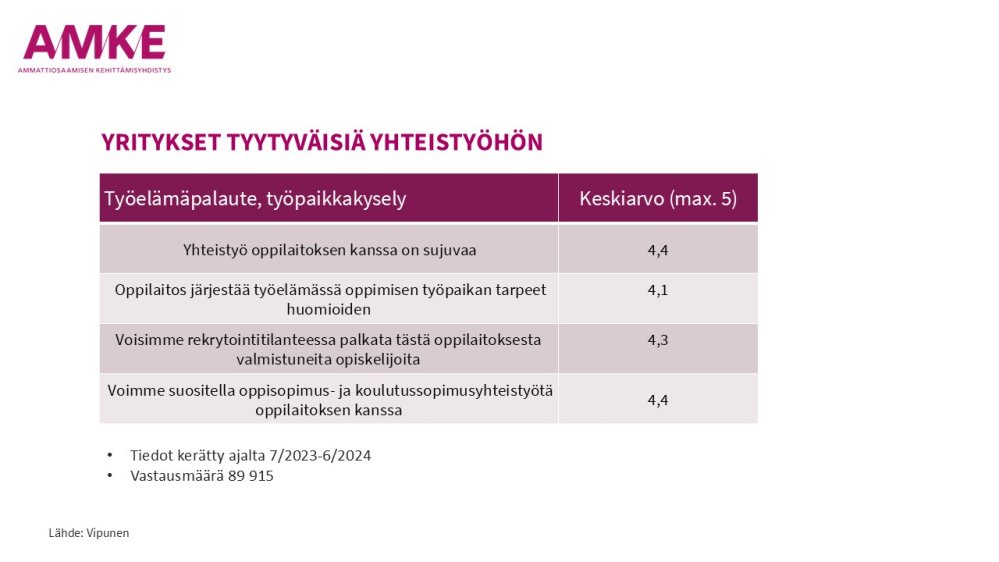 AMKE
AMMATTIOSAAMISEN KEHITTÄMISYHDISTYS

YRITYKSET TYYTYVÄISIÄ YHTEISTYÖHÖN

| Työelämäpalaute, työpaikkakysely | Keskiarvo (max. 5) |
|---|---|
| Yhteistyö oppilaitoksen kanssa on sujuvaa | 4,4 |
| Oppilaitos järjestää työelämässä oppimisen työpaikan tarpeet huomioiden | 4,1 |
| Voisimme rekrytointitilanteessa palkata tästä oppilaitoksesta valmistuneita opiskelijoita | 4,3 |
| Voimme suositella oppisopimus- ja koulutussopimusyhteistyötä oppilaitoksen kanssa | 4,4 |

• Tiedot kerätty ajalta 7/2023-6/2024
• Vastausmäärä 89 915

Lähde: Vipunen